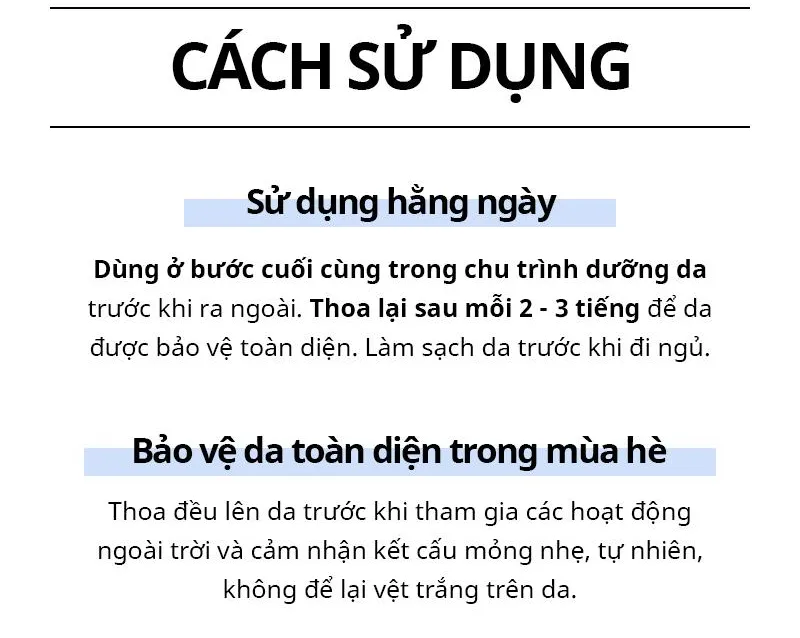 CÁCH SỬ DỤNG

Sử dụng hằng ngày

Dùng ở bước cuối cùng trong chu trình dưỡng da trước khi ra ngoài. Thoa lại sau mỗi 2 - 3 tiếng để da được bảo vệ toàn diện. Làm sạch da trước khi đi ngủ.

Bảo vệ da toàn diện trong mùa hè

Thoa đều lên da trước khi tham gia các hoạt động ngoài trời và cảm nhận kết cấu mỏng nhẹ, tự nhiên, không để lại vệt trắng trên da.